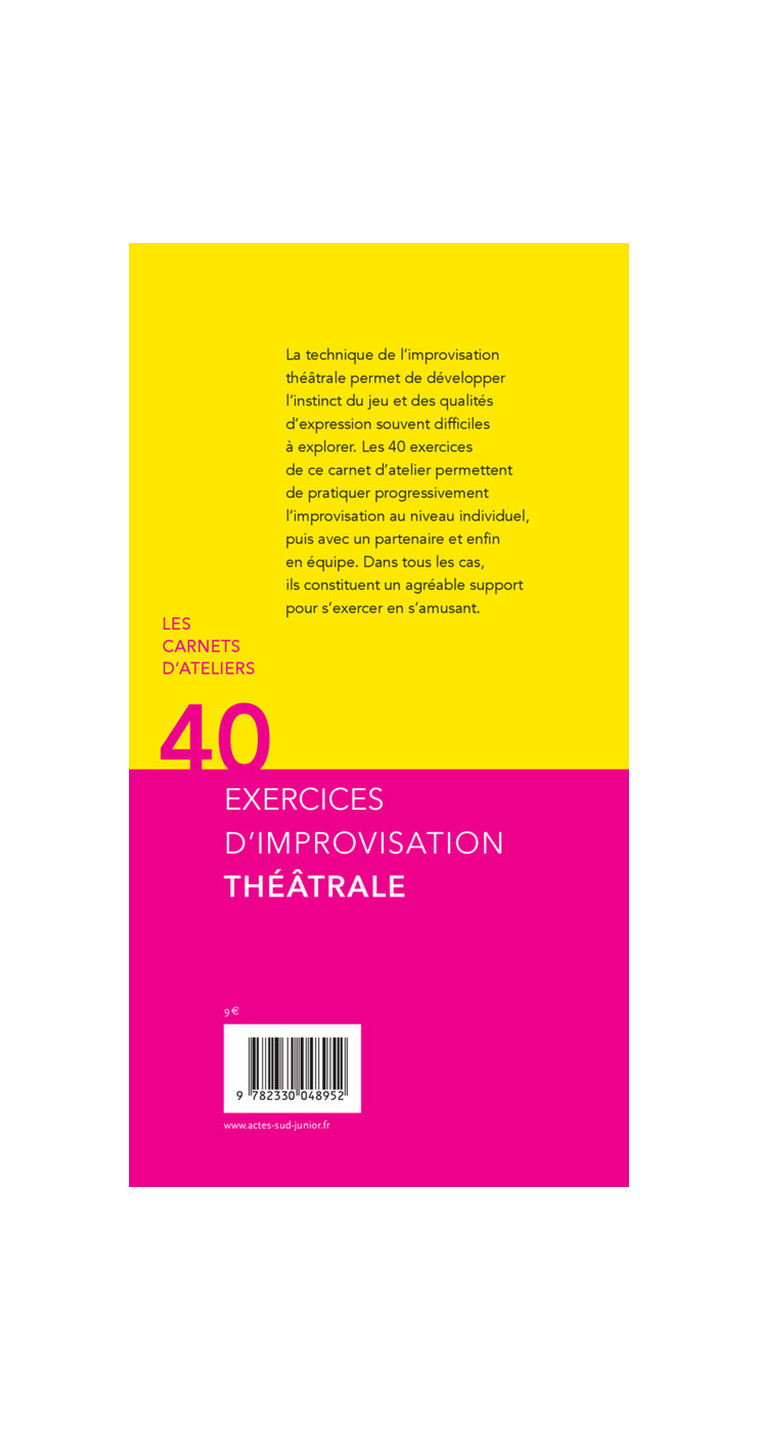 La technique de l'improvisation théâtrale permet de développer l'instinct du jeu et des qualités d'expression souvent difficiles à explorer. Les 40 exercices de ce carnet d'atelier permettent de pratiquer progressivement l'improvisation au niveau individuel, puis avec un partenaire et enfin en équipe. Dans tous les cas, ils constituent un agréable support pour s'exercer en s'amusant.

LES CARNETS D'ATELIERS

40

EXERCICES D'IMPROVISATION THÉÂTRALE

9 €

9 782330 048952

www.actes-sud-junior.fr